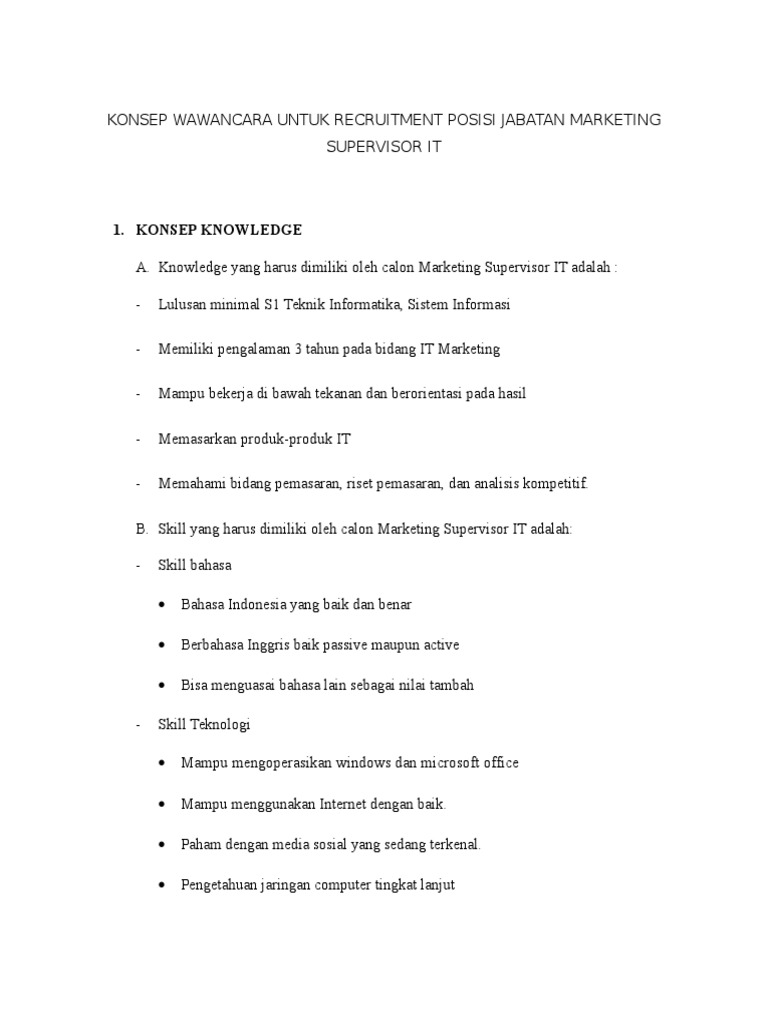 KONSEP WAWANCARA UNTUK RECRUITMENT POSISI JABATAN MARKETING SUPERVISOR IT

1. KONSEP KNOWLEDGE

A. Knowledge yang harus dimiliki oleh calon Marketing Supervisor IT adalah :

- Lulusan minimal S1 Teknik Informatika, Sistem Informasi

- Memiliki pengalaman 3 tahun pada bidang IT Marketing

- Mampu bekerja di bawah tekanan dan berorientasi pada hasil

- Memasarkan produk-produk IT

- Memahami bidang pemasaran, riset pemasaran, dan analisis kompetitif.

B. Skill yang harus dimiliki oleh calon Marketing Supervisor IT adalah:

- Skill bahasa

• Bahasa Indonesia yang baik dan benar

• Berbahasa Inggris baik passive maupun active

• Bisa menguasai bahasa lain sebagai nilai tambah

- Skill Teknologi

• Mampu mengoperasikan windows dan microsoft office

• Mampu menggunakan Internet dengan baik.

• Paham dengan media sosial yang sedang terkenal.

• Pengetahuan jaringan computer tingkat lanjut